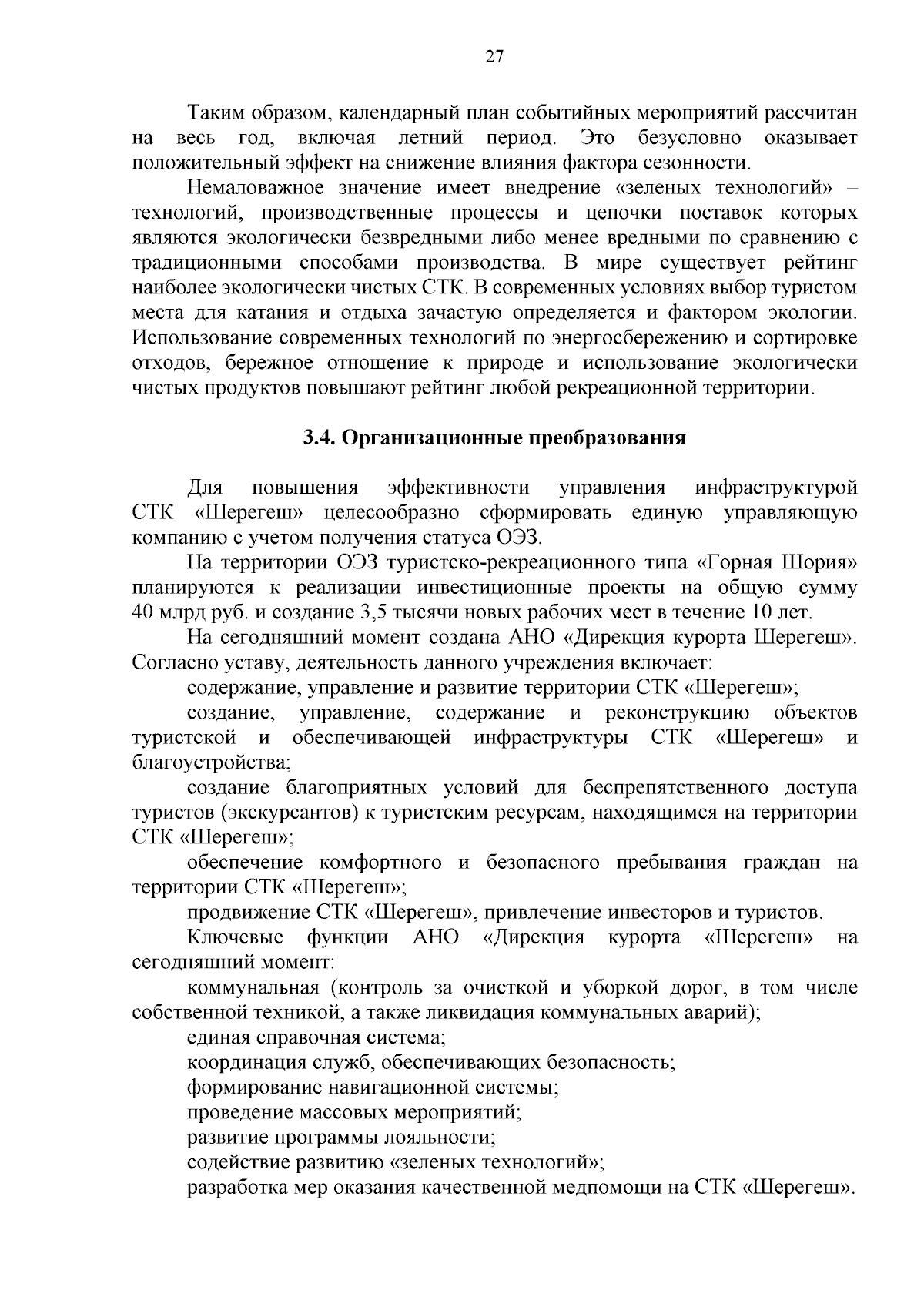 27

Таким образом, календарный план событийных мероприятий рассчитан на весь год, включая летний период. Это безусловно оказывает положительный эффект на снижение влияния фактора сезонности.

Немаловажное значение имеет внедрение «зеленых технологий» – технологий, производственные процессы и цепочки поставок которых являются экологически безвредными либо менее вредными по сравнению с традиционными способами производства. В мире существует рейтинг наиболее экологически чистых СТК. В современных условиях выбор туристом места для катания и отдыха зачастую определяется и фактором экологии. Использование современных технологий по энергосбережению и сортировке отходов, бережное отношение к природе и использование экологически чистых продуктов повышают рейтинг любой рекреационной территории.

3.4. Организационные преобразования

Для повышения эффективности управления инфраструктурой СТК «Шерегеш» целесообразно сформировать единую управляющую компанию с учетом получения статуса ОЭЗ.

На территории ОЭЗ туристско-рекреационного типа «Горная Шория» планируются к реализации инвестиционные проекты на общую сумму 40 млрд руб. и создание 3,5 тысячи новых рабочих мест в течение 10 лет.

На сегодняшний момент создана АНО «Дирекция курорта Шерегеш». Согласно уставу, деятельность данного учреждения включает:

содержание, управление и развитие территории СТК «Шерегеш»;

создание, управление, содержание и реконструкцию объектов туристской и обеспечивающей инфраструктуры СТК «Шерегеш» и благоустройства;

создание благоприятных условий для беспрепятственного доступа туристов (экскурсантов) к туристским ресурсам, находящимся на территории СТК «Шерегеш»;

обеспечение комфортного и безопасного пребывания граждан на территории СТК «Шерегеш»;

продвижение СТК «Шерегеш», привлечение инвесторов и туристов.

Ключевые функции АНО «Дирекция курорта «Шерегеш» на сегодняшний момент:

коммунальная (контроль за очисткой и уборкой дорог, в том числе собственной техникой, а также ликвидация коммунальных аварий);

единая справочная система;

координация служб, обеспечивающих безопасность;

формирование навигационной системы;

проведение массовых мероприятий;

развитие программы лояльности;

содействие развитию «зеленых технологий»;

разработка мер оказания качественной медпомощи на СТК «Шерегеш».